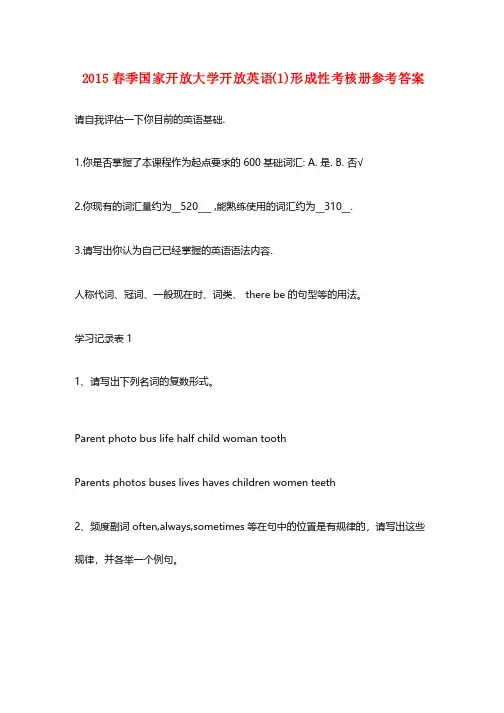 2015 春季国家开放大学开放英语(1)形成性考核册参考答案

请自我评估一下你目前的英语基础.

1.你是否掌握了本课程作为起点要求的 600 基础词汇: A. 是. B. 否√

2.你现有的词汇量约为__520___ ,能熟练使用的词汇约为__310__.

3.请写出你认为自己已经掌握的英语语法内容.

人称代词、冠词、一般现在时、词类、 there be 的句型等的用法。

学习记录表 1

1、请写出下列名词的复数形式。

Parent photo bus life half child woman tooth

Parents photos buses lives haves children women teeth

2、频度副词 often,always,sometimes 等在句中的位置是有规律的，请写出这些规律，并各举一个例句。